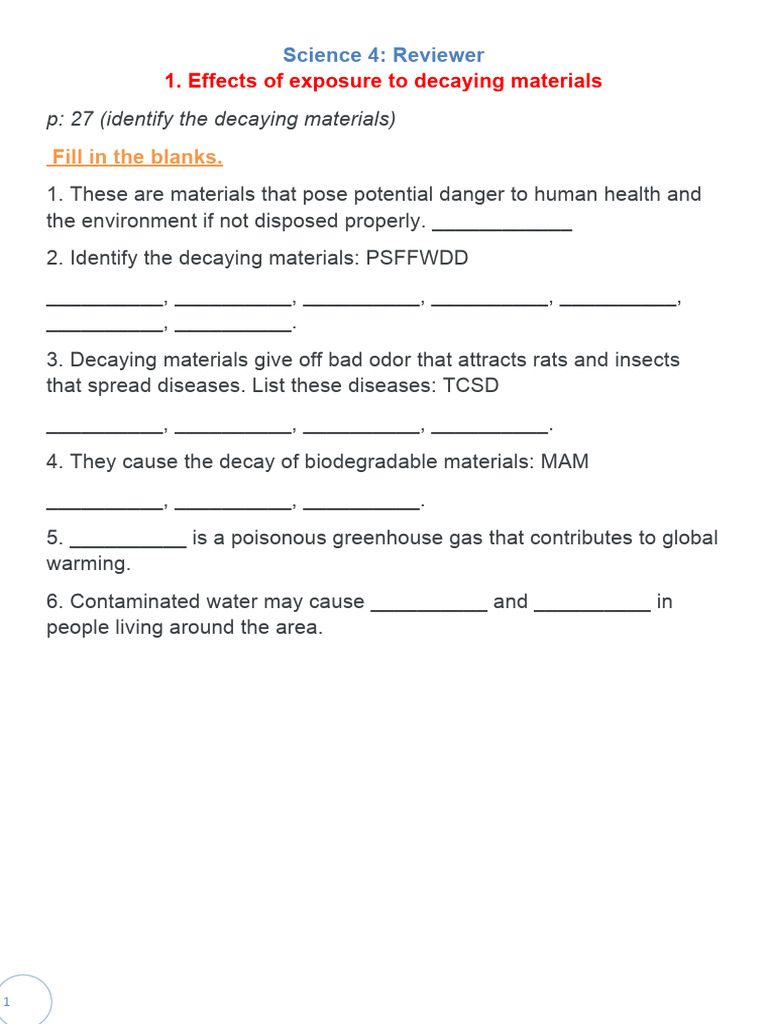 Science 4: Reviewer

1. Effects of exposure to decaying materials

p: 27 (identify the decaying materials)

Fill in the blanks.

1. These are materials that pose potential danger to human health and the environment if not disposed properly. ____

2. Identify the decaying materials: PSFFWDD

____, ____, ____, ____, ____, ____, ____.

3. Decaying materials give off bad odor that attracts rats and insects that spread diseases. List these diseases: TCSD

____, ____, ____, ____.

4. They cause the decay of biodegradable materials: MAM

____, ____, ____.

5. ____ is a poisonous greenhouse gas that contributes to global warming.

6. Contaminated water may cause ____ and ____ in people living around the area.

1